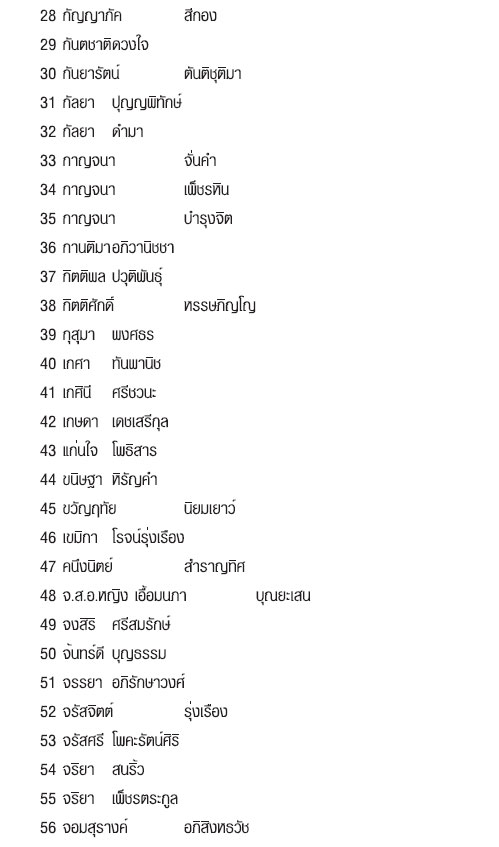 28 กัญญาภัค สีทอง
29 กันตชาติดวงใจ
30 กันยารัตน์ ตันติชุติมา
31 กัลยา ปุญญพิทักษ์
32 กัลยา ดำมา
33 กาญจนา จั่นคำ
34 กาญจนา เพ็ชรหิน
35 กาญจนา บำรุงจิต
36 กานติมาอภิวานิชชา
37 กิตติพล ปวุติพันธุ์
38 กิตติศักดิ์ หรรษภิญโญ
39 กุสุมา พงศธร
40 เกศา ทันพานิช
41 เกศินี ศรีชวนะ
42 เกษดา เดชเสรีกุล
43 แก่นใจ โพธิสาร
44 ขนิษฐา หิรัญคำ
45 ขวัญฤทัย นิยมเยาว์
46 เขมิกา โรจน์รุ่งเรือง
47 คนึงนิตย์ สำราญทิศ
48 จ.ส.อ.หญิง เอื้อมนภา บุณยะเสน
49 จงสิริ ศรีสมรักษ์
50 จันทร์ดี บุญธรรม
51 จรรยา อภิรักษาวงศ์
52 จรัสจิตต์ รุ่งเรือง
53 จรัสศรี โพคะรัตน์ศิริ
54 จริยา สนริ้ว
55 จริยา เพ็ชรตระกูล
56 จอมสุรางค์ อภิสิงหรวัช